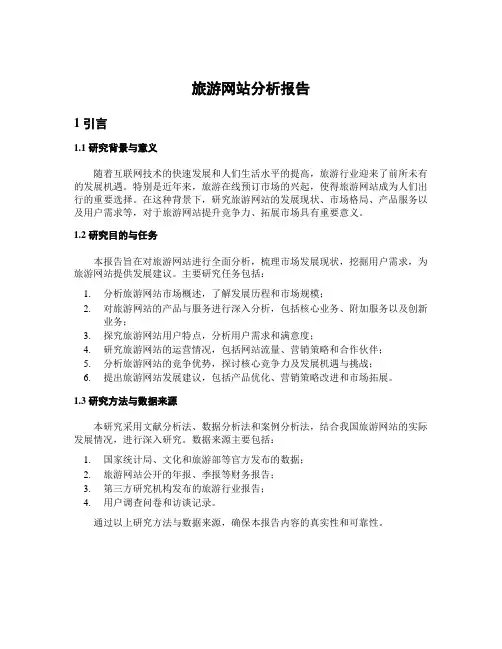 旅游网站分析报告

1 引言

1.1 研究背景与意义

随着互联网技术的快速发展和人们生活水平的提高，旅游行业迎来了前所未有的发展机遇。特别是近年来，旅游在线预订市场的兴起，使得旅游网站成为人们出行的重要选择。在这种背景下，研究旅游网站的发展现状、市场格局、产品服务以及用户需求等，对于旅游网站提升竞争力、拓展市场具有重要意义。

1.2 研究目的与任务

本报告旨在对旅游网站进行全面分析，梳理市场发展现状，挖掘用户需求，为旅游网站提供发展建议。主要研究任务包括：

1. 分析旅游网站市场概述，了解发展历程和市场规模；
2. 对旅游网站的产品与服务进行深入分析，包括核心业务、附加服务以及创新业务；
3. 探究旅游网站用户特点，分析用户需求和满意度；
4. 研究旅游网站的运营情况，包括网站流量、营销策略和合作伙伴；
5. 分析旅游网站的竞争优势，探讨核心竞争力及发展机遇与挑战；
6. 提出旅游网站发展建议，包括产品优化、营销策略改进和市场拓展。

1.3 研究方法与数据来源

本研究采用文献分析法、数据分析法和案例分析法，结合我国旅游网站的实际发展情况，进行深入研究。数据来源主要包括：

1. 国家统计局、文化和旅游部等官方发布的数据；
2. 旅游网站公开的年报、季报等财务报告；
3. 第三方研究机构发布的旅游行业报告；
4. 用户调查问卷和访谈记录。

通过以上研究方法与数据来源，确保本报告内容的真实性和可靠性。